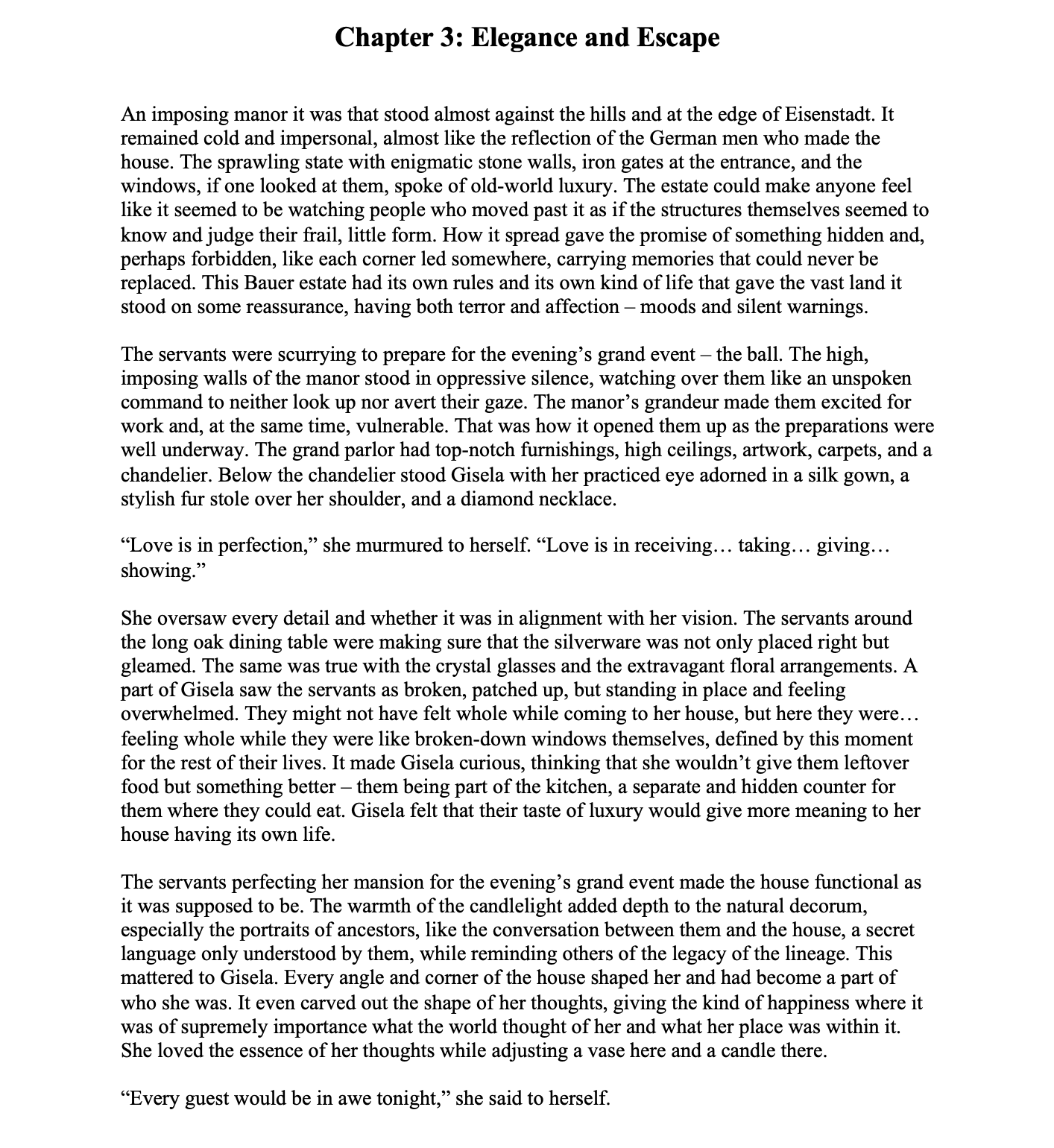 Chapter 3: Elegance and Escape

An imposing manor it was that stood almost against the hills and at the edge of Eisenstadt. It remained cold and impersonal, almost like the reflection of the German men who made the house. The sprawling state with enigmatic stone walls, iron gates at the entrance, and the windows, if one looked at them, spoke of old-world luxury. The estate could make anyone feel like it seemed to be watching people who moved past it as if the structures themselves seemed to know and judge their frail, little form. How it spread gave the promise of something hidden and, perhaps forbidden, like each corner led somewhere, carrying memories that could never be replaced. This Bauer estate had its own rules and its own kind of life that gave the vast land it stood on some reassurance, having both terror and affection – moods and silent warnings.

The servants were scurrying to prepare for the evening's grand event – the ball. The high, imposing walls of the manor stood in oppressive silence, watching over them like an unspoken command to neither look up nor avert their gaze. The manor's grandeur made them excited for work and, at the same time, vulnerable. That was how it opened them up as the preparations were well underway. The grand parlor had top-notch furnishings, high ceilings, artwork, carpets, and a chandelier. Below the chandelier stood Gisela with her practiced eye adorned in a silk gown, a stylish fur stole over her shoulder, and a diamond necklace.

"Love is in perfection," she murmured to herself. "Love is in receiving… taking… giving… showing."

She oversaw every detail and whether it was in alignment with her vision. The servants around the long oak dining table were making sure that the silverware was not only placed right but gleamed. The same was true with the crystal glasses and the extravagant floral arrangements. A part of Gisela saw the servants as broken, patched up, but standing in place and feeling overwhelmed. They might not have felt whole while coming to her house, but here they were… feeling whole while they were like broken-down windows themselves, defined by this moment for the rest of their lives. It made Gisela curious, thinking that she wouldn't give them leftover food but something better – them being part of the kitchen, a separate and hidden counter for them where they could eat. Gisela felt that their taste of luxury would give more meaning to her house having its own life.

The servants perfecting her mansion for the evening's grand event made the house functional as it was supposed to be. The warmth of the candlelight added depth to the natural decorum, especially the portraits of ancestors, like the conversation between them and the house, a secret language only understood by them, while reminding others of the legacy of the lineage. This mattered to Gisela. Every angle and corner of the house shaped her and had become a part of who she was. It even carved out the shape of her thoughts, giving the kind of happiness where it was of supremely importance what the world thought of her and what her place was within it. She loved the essence of her thoughts while adjusting a vase here and a candle there.

"Every guest would be in awe tonight," she said to herself.